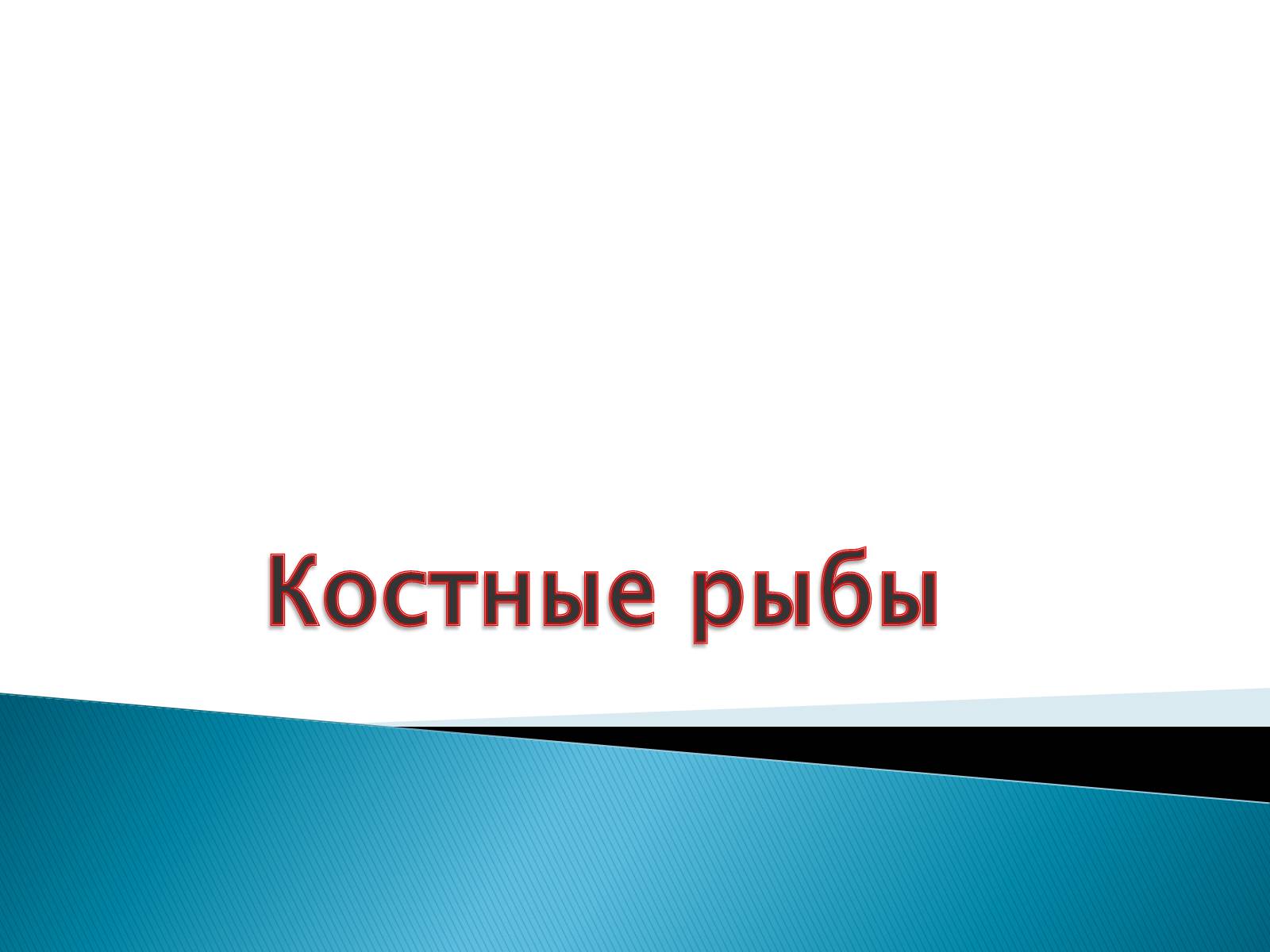 Костные рыбы